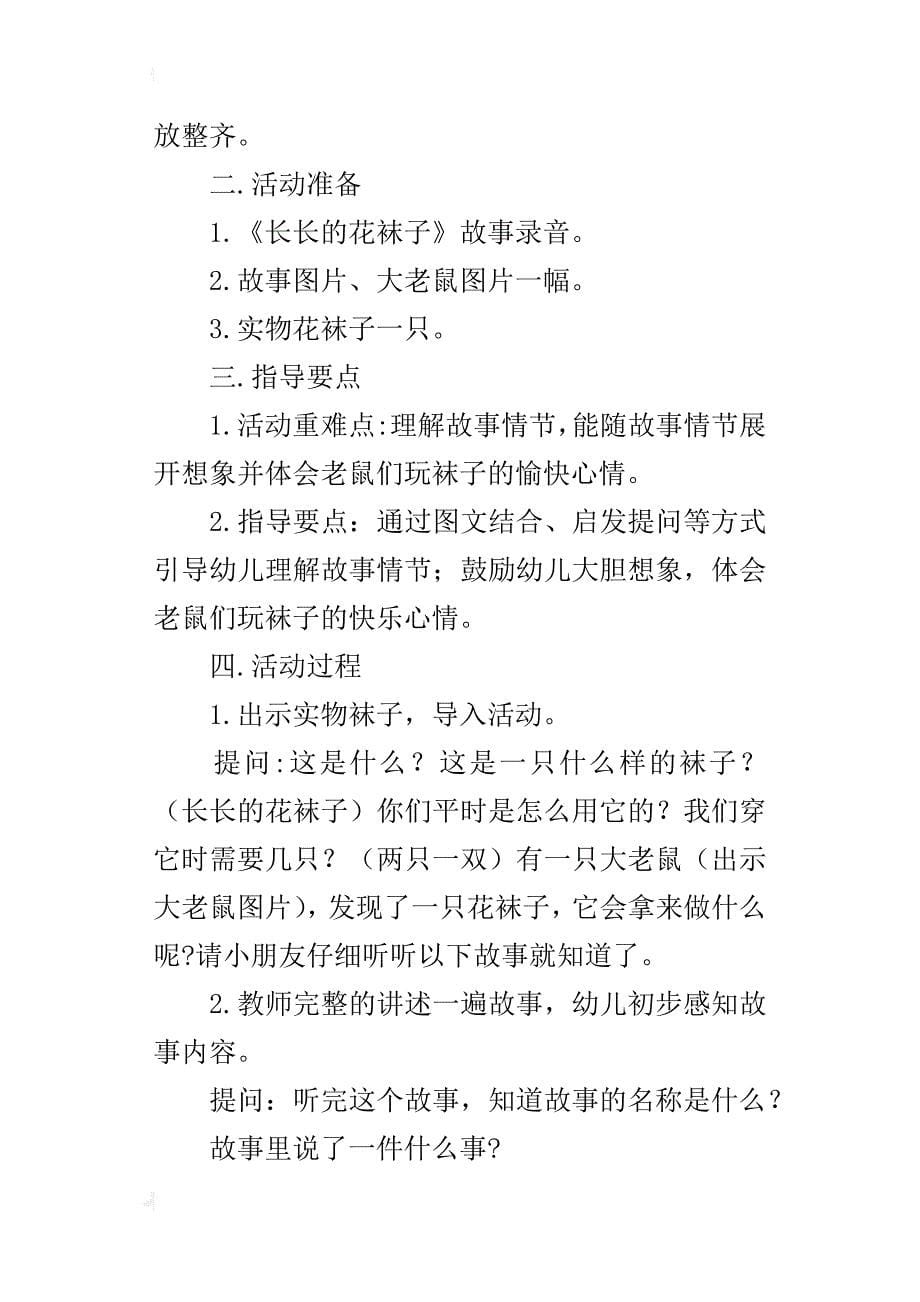 放整齐。

二.活动准备

1.《长长的花袜子》故事录音。

2.故事图片、大老鼠图片一幅。

3.实物花袜子一只。

三.指导要点

1.活动重难点:理解故事情节,能随故事情节展开想象并体会老鼠们玩袜子的愉快心情。

2.指导要点：通过图文结合、启发提问等方式引导幼儿理解故事情节；鼓励幼儿大胆想象，体会老鼠们玩袜子的快乐心情。

四.活动过程

1.出示实物袜子，导入活动。

提问:这是什么？这是一只什么样的袜子？（长长的花袜子）你们平时是怎么用它的？我们穿它时需要几只？（两只一双）有一只大老鼠（出示大老鼠图片），发现了一只花袜子，它会拿来做什么呢?请小朋友仔细听听以下故事就知道了。

2.教师完整的讲述一遍故事，幼儿初步感知故事内容。

提问：听完这个故事，知道故事的名称是什么？

故事里说了一件什么事?